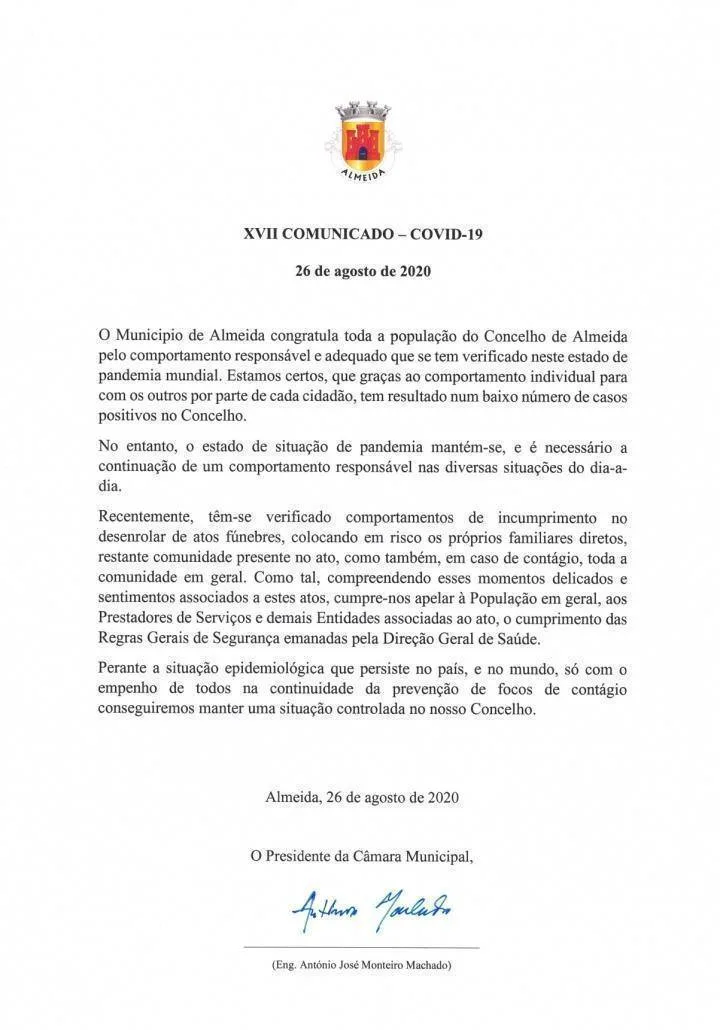 ALMEIDA

XVII COMUNICADO – COVID-19

26 de agosto de 2020

O Municipio de Almeida congratula toda a população do Concelho de Almeida pelo comportamento responsável e adequado que se tem verificado neste estado de pandemia mundial. Estamos certos, que graças ao comportamento individual para com os outros por parte de cada cidadão, tem resultado num baixo número de casos positivos no Concelho.

No entanto, o estado de situação de pandemia mantém-se, e é necessário a continuação de um comportamento responsável nas diversas situações do dia-a-dia.

Recentemente, têm-se verificado comportamentos de incumprimento no desenrolar de atos fúnebres, colocando em risco os próprios familiares diretos, restante comunidade presente no ato, como também, em caso de contágio, toda a comunidade em geral. Como tal, compreendendo esses momentos delicados e sentimentos associados a estes atos, cumpre-nos apelar à População em geral, aos Prestadores de Serviços e demais Entidades associadas ao ato, o cumprimento das Regras Gerais de Segurança emanadas pela Direção Geral de Saúde.

Perante a situação epidemiológica que persiste no país, e no mundo, só com o empenho de todos na continuidade da prevenção de focos de contágio conseguiremos manter uma situação controlada no nosso Concelho.

Almeida, 26 de agosto de 2020

O Presidente da Câmara Municipal,

António Machado

(Eng. António José Monteiro Machado)